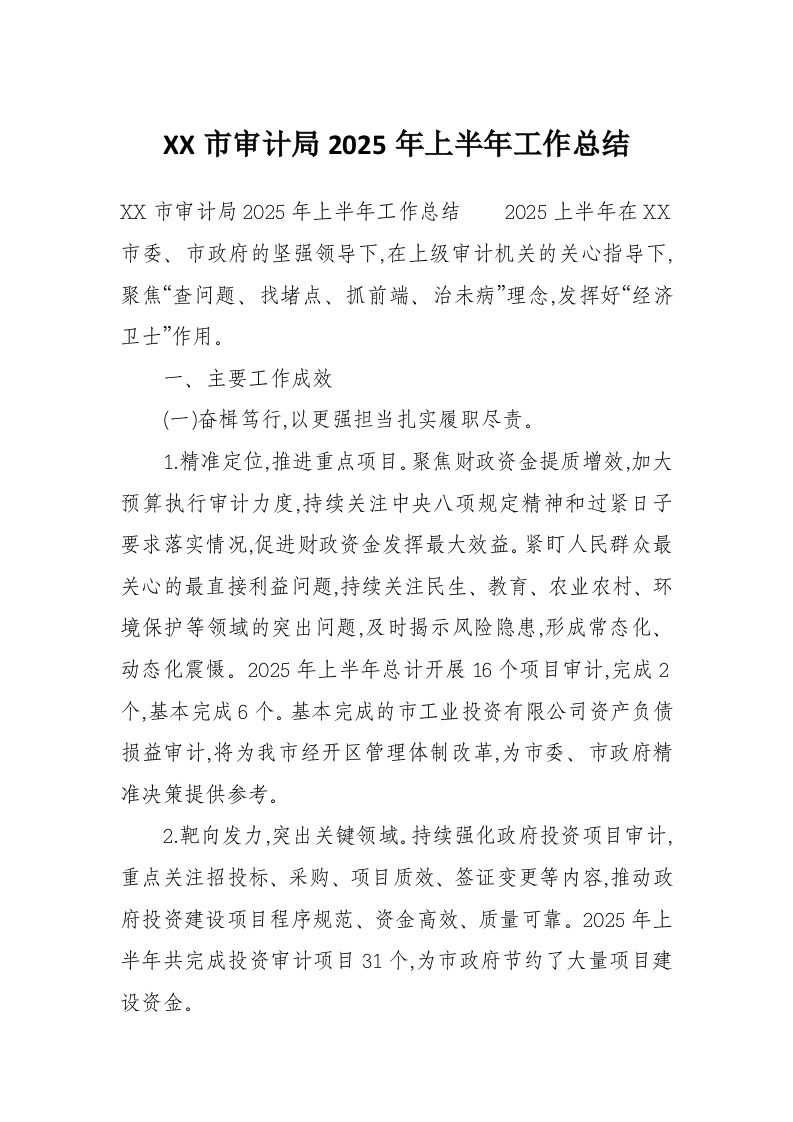 XX 市审计局 2025 年上半年工作总结

XX 市审计局 2025 年上半年工作总结　　2025 上半年在 XX 市委、市政府的坚强领导下,在上级审计机关的关心指导下,聚焦“查问题、找堵点、抓前端、治未病”理念,发挥好“经济卫士”作用。

一、主要工作成效

(一)奋楫笃行,以更强担当扎实履职尽责。

1.精准定位,推进重点项目。聚焦财政资金提质增效,加大预算执行审计力度,持续关注中央八项规定精神和过紧日子要求落实情况,促进财政资金发挥最大效益。紧盯人民群众最关心的最直接利益问题,持续关注民生、教育、农业农村、环境保护等领域的突出问题,及时揭示风险隐患,形成常态化、动态化震慑。2025 年上半年总计开展 16 个项目审计,完成 2 个,基本完成 6 个。基本完成的市工业投资有限公司资产负债损益审计,将为我市经开区管理体制改革,为市委、市政府精准决策提供参考。

2.靶向发力,突出关键领域。持续强化政府投资项目审计,重点关注招投标、采购、项目质效、签证变更等内容,推动政府投资建设项目程序规范、资金高效、质量可靠。2025 年上半年共完成投资审计项目 31 个,为市政府节约了大量项目建设资金。